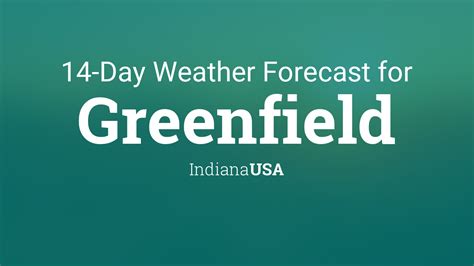 14-Day Weather Forecast for
Greenfield
IndianaUSA